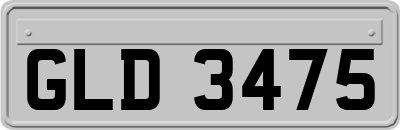 GLD 3475